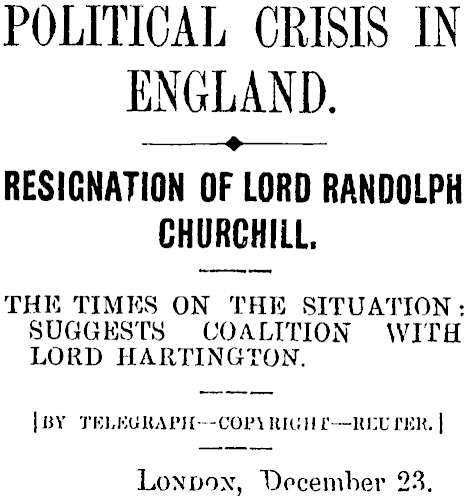 POLITICAL CRISIS IN ENGLAND.

RESIGNATION OF LORD RANDOLPH CHURCHILL.

THE TIMES ON THE SITUATION: SUGGESTS COALITION WITH LORD HARTINGTON.

[BY TELEGRAPH—COPYRIGHT—REUTER.]

LONDON, December 23.